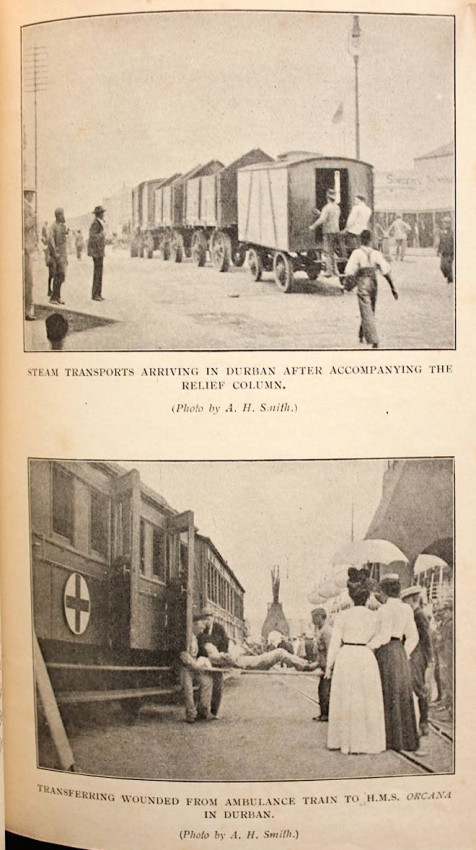 STEAM TRANSPORTS ARRIVING IN DURBAN AFTER ACCOMPANYING THE RELIEF COLUMN.

(Photo by A. H. Smith.)

TRANSFERRING WOUNDED FROM AMBULANCE TRAIN TO H.M.S. ORCANA IN DURBAN.

(Photo by A. H. Smith.)